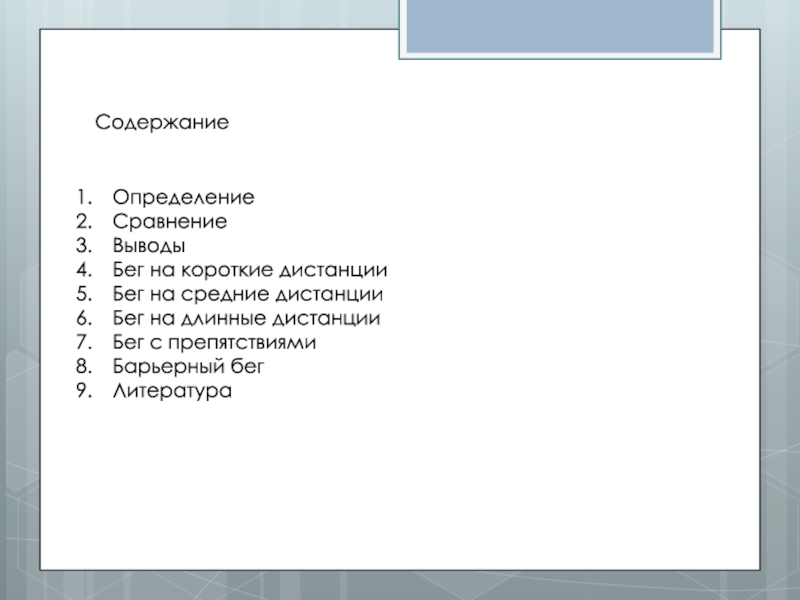 Содержание

1. Определение
2. Сравнение
3. Выводы
4. Бег на короткие дистанции
5. Бег на средние дистанции
6. Бег на длинные дистанции
7. Бег с препятствиями
8. Барьерный бег
9. Литература